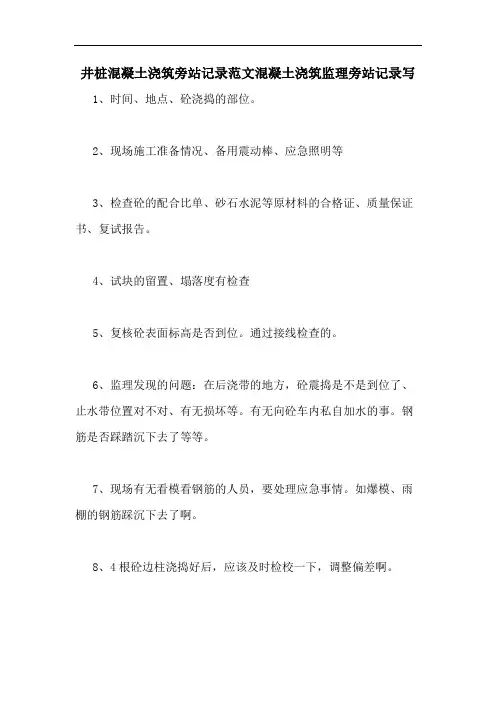 井桩混凝土浇筑旁站记录范文混凝土浇筑监理旁站记录写

1、时间、地点、砼浇捣的部位。

2、现场施工准备情况、备用震动棒、应急照明等

3、检查砼的配合比单、砂石水泥等原材料的合格证、质量保证书、复试报告。

4、试块的留置、塌落度有检查

5、复核砼表面标高是否到位。通过接线检查的。

6、监理发现的问题：在后浇带的地方，砼震捣是不是到位了、止水带位置对不对、有无损坏等。有无向砼车内私自加水的事。钢筋是否踩踏沉下去了等等。

7、现场有无看模看钢筋的人员，要处理应急事情。如爆模、雨棚的钢筋踩沉下去了啊。

8、4根砼边柱浇捣好后，应该及时检校一下，调整偏差啊。